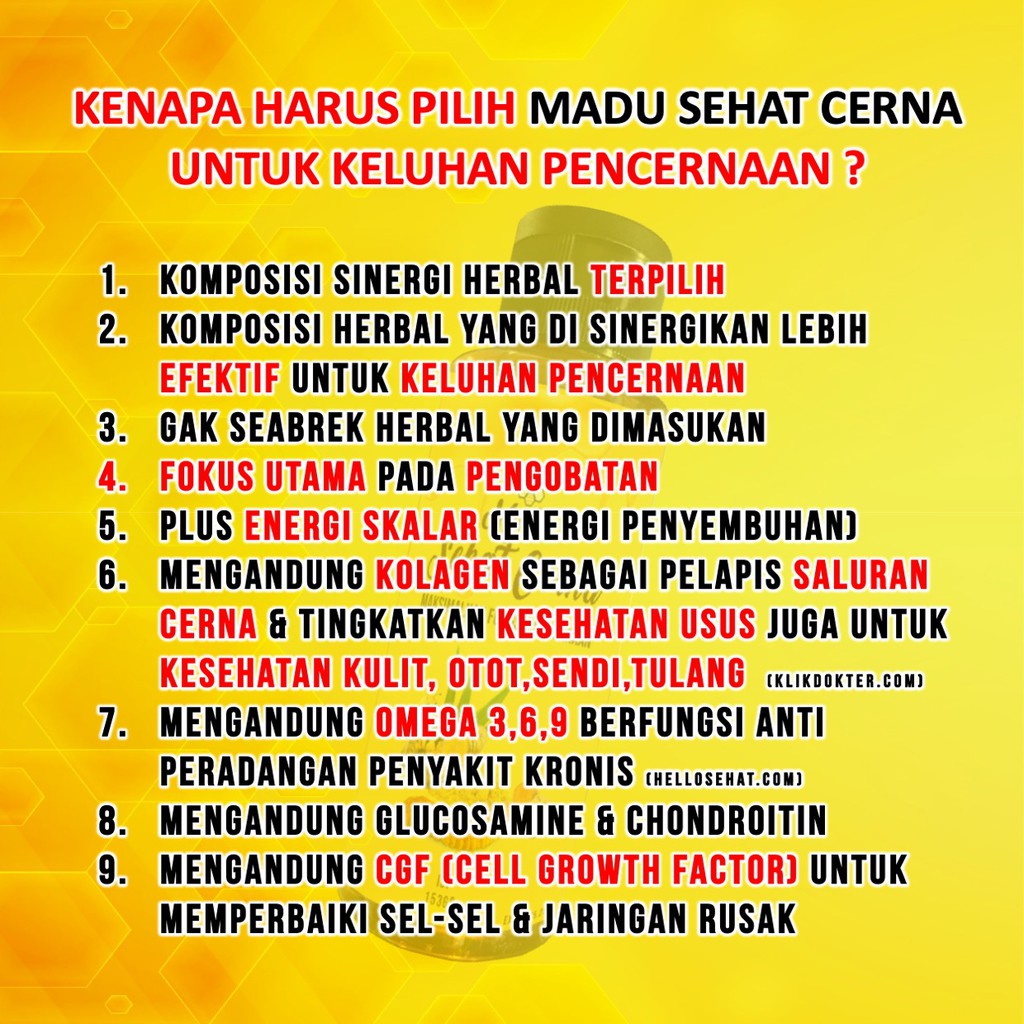 KENAPA HARUS PILIH MADU SEHAT CERNA UNTUK KELUHAN PENCERNAAN ?

1. KOMPOSISI SINERGI HERBAL TERPILIH
2. KOMPOSISI HERBAL YANG DI SINERGIKAN LEBIH EFEKTIF UNTUK KELUHAN PENCERNAAN
3. GAK SEABREK HERBAL YANG DIMASUKAN
4. FOKUS UTAMA PADA PENGOBATAN
5. PLUS ENERGI SKALAR (ENERGI PENYEMBUHAN)
6. MENGANDUNG KOLAGEN SEBAGAI PELAPIS SALURAN CERNA & TINGKATKAN KESEHATAN USUS JUGA UNTUK KESEHATAN KULIT, OTOT,SENDI,TULANG (KLIKDOKTER.COM)
7. MENGANDUNG OMEGA 3,6,9 BERFUNGSI ANTI PERADANGAN PENYAKIT KRONIS (HELLOSEHAT.COM)
8. MENGANDUNG GLUCOSAMINE & CHONDROITIN
9. MENGANDUNG CGF (CELL GROWTH FACTOR) UNTUK MEMPERBAIKI SEL-SEL & JARINGAN RUSAK